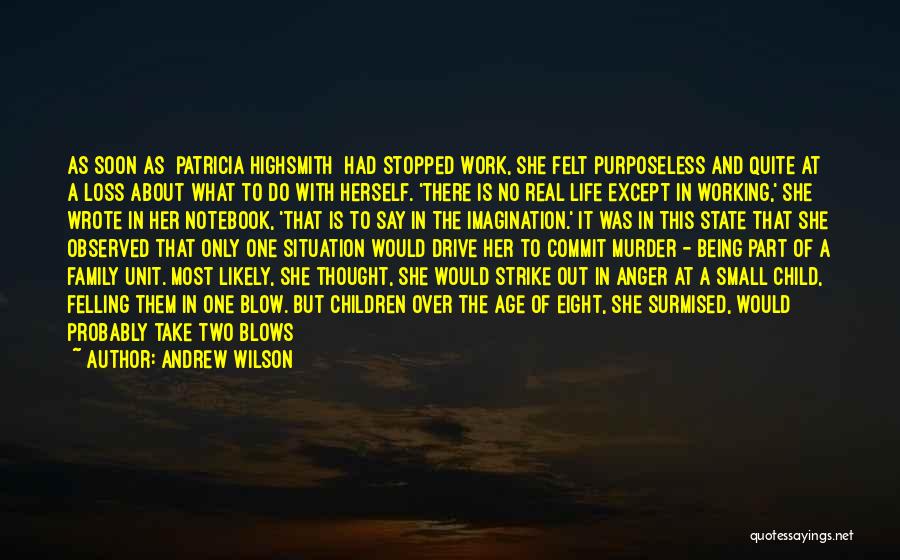 AS SOON AS PATRICIA HIGHSMITH HAD STOPPED WORK, SHE FELT PURPOSELESS AND QUITE AT A LOSS ABOUT WHAT TO DO WITH HERSELF. 'THERE IS NO REAL LIFE EXCEPT IN WORKING,' SHE WROTE IN HER NOTEBOOK, 'THAT IS TO SAY IN THE IMAGINATION.' IT WAS IN THIS STATE THAT SHE OBSERVED THAT ONLY ONE SITUATION WOULD DRIVE HER TO COMMIT MURDER - BEING PART OF A FAMILY UNIT. MOST LIKELY, SHE THOUGHT, SHE WOULD STRIKE OUT IN ANGER AT A SMALL CHILD, FELLING THEM IN ONE BLOW. BUT CHILDREN OVER THE AGE OF EIGHT, SHE SURMISED, WOULD PROBABLY TAKE TWO BLOWS

~ AUTHOR: ANDREW WILSON

quotessayings.net